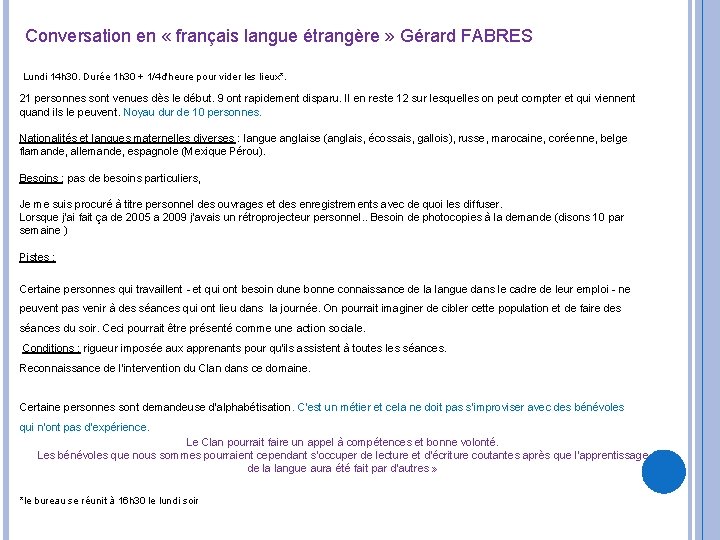 Conversation en « français langue étrangère » Gérard FABRES

Lundi 14h30. Durée 1h30 + 1/4d'heure pour vider les lieux*.

21 personnes sont venues dès le début. 9 ont rapidement disparu. Il en reste 12 sur lesquelles on peut compter et qui viennent quand ils le peuvent. Noyau dur de 10 personnes.

Nationalités et langues maternelles diverses : langue anglaise (anglais, écossais, gallois), russe, marocaine, coréenne, belge flamande, allemande, espagnole (Mexique Pérou).

Besoins : pas de besoins particuliers,

Je me suis procuré à titre personnel des ouvrages et des enregistrements avec de quoi les diffuser.
Lorsque j'ai fait ça de 2005 a 2009 j'avais un rétroprojecteur personnel.. Besoin de photocopies à la demande (disons 10 par semaine )

Pistes :

Certaine personnes qui travaillent - et qui ont besoin dune bonne connaissance de la langue dans le cadre de leur emploi - ne peuvent pas venir à des séances qui ont lieu dans la journée. On pourrait imaginer de cibler cette population et de faire des séances du soir. Ceci pourrait être présenté comme une action sociale.
Conditions : rigueur imposée aux apprenants pour qu'ils assistent à toutes les séances.
Reconnaissance de l'intervention du Clan dans ce domaine.

Certaine personnes sont demandeuse d'alphabétisation. C'est un métier et cela ne doit pas s'improviser avec des bénévoles qui n'ont pas d'expérience.
Le Clan pourrait faire un appel à compétences et bonne volonté.
Les bénévoles que nous sommes pourraient cependant s'occuper de lecture et d'écriture coutantes après que l'apprentissage de la langue aura été fait par d'autres »

*le bureau se réunit à 16h30 le lundi soir